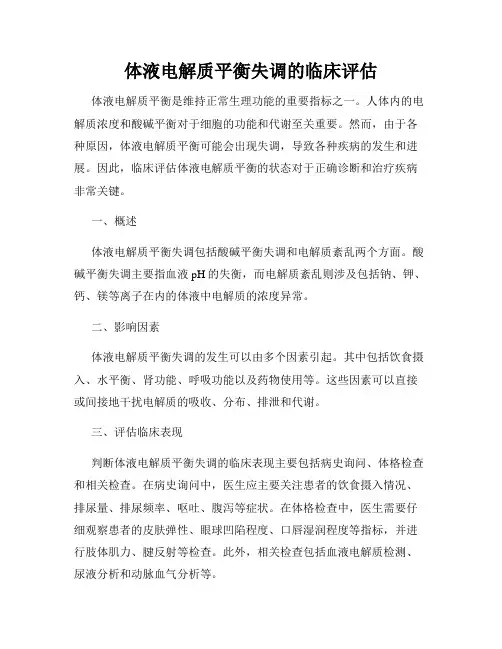 体液电解质平衡失调的临床评估

体液电解质平衡是维持正常生理功能的重要指标之一。人体内的电解质浓度和酸碱平衡对于细胞的功能和代谢至关重要。然而，由于各种原因，体液电解质平衡可能会出现失调，导致各种疾病的发生和进展。因此，临床评估体液电解质平衡的状态对于正确诊断和治疗疾病非常关键。

一、概述

体液电解质平衡失调包括酸碱平衡失调和电解质紊乱两个方面。酸碱平衡失调主要指血液 pH 的失衡，而电解质紊乱则涉及包括钠、钾、钙、镁等离子在内的体液中电解质的浓度异常。

二、影响因素

体液电解质平衡失调的发生可以由多个因素引起。其中包括饮食摄入、水平衡、肾功能、呼吸功能以及药物使用等。这些因素可以直接或间接地干扰电解质的吸收、分布、排泄和代谢。

三、评估临床表现

判断体液电解质平衡失调的临床表现主要包括病史询问、体格检查和相关检查。在病史询问中，医生应主要关注患者的饮食摄入情况、排尿量、排尿频率、呕吐、腹泻等症状。在体格检查中，医生需要仔细观察患者的皮肤弹性、眼球凹陷程度、口唇湿润程度等指标，并进行肢体肌力、腱反射等检查。此外，相关检查包括血液电解质检测、尿液分析和动脉血气分析等。